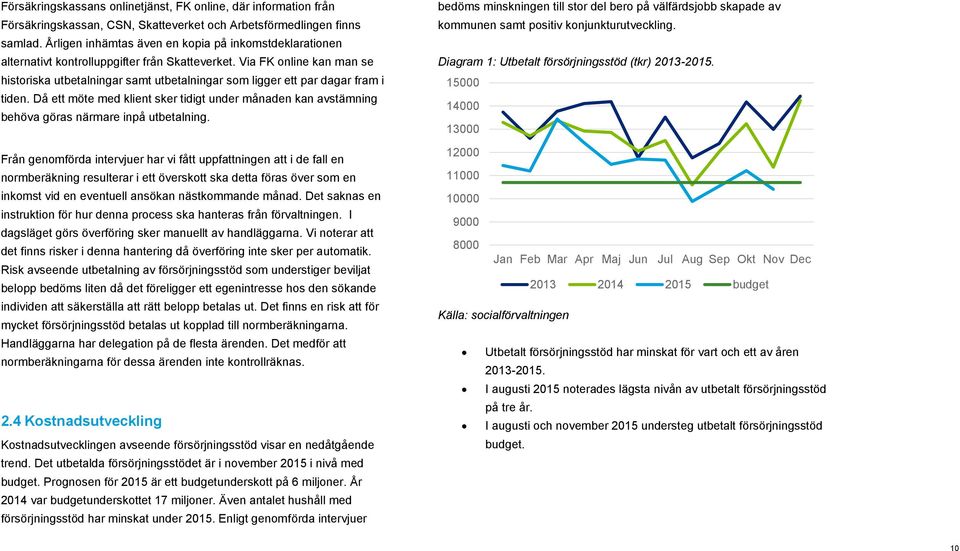 Försäkringskassans onlinetjänst, FK online, där information från Försäkringskassan, CSN, Skatteverket och Arbetsförmedlingen finns samlad. Årligen inhämtas även en kopia på inkomstdeklarationen alternativt kontrolluppgifter från Skatteverket. Via FK online kan man se historiska utbetalningar samt utbetalningar som ligger ett par dagar fram i tiden. Då ett möte med klient sker tidigt under månaden kan avstämning behöva göras närmare inpå utbetalning.

Från genomförda intervjuer har vi fått uppfattningen att i de fall en normberäkning resulterar i ett överskott ska detta föras över som en inkomst vid en eventuell ansökan nästkommande månad. Det saknas en instruktion för hur denna process ska hanteras från förvaltningen. I dagsläget görs överföring sker manuellt av handläggarna. Vi noterar att det finns risker i denna hantering då överföring inte sker per automatik. Risk avseende utbetalning av försörjningsstöd som understiger beviljat belopp bedöms liten då det föreligger ett egenintresse hos den sökande individen att säkerställa att rätt belopp betalas ut. Det finns en risk att för mycket försörjningsstöd betalas ut kopplad till normberäkningarna. Handläggarna har delegation på de flesta ärenden. Det medför att normberäkningarna för dessa ärenden inte kontrollräknas.

2.4 Kostnadsutveckling

Kostnadsutvecklingen avseende försörjningsstöd visar en nedåtgående trend. Det utbetalda försörjningsstödet är i november 2015 i nivå med budget. Prognosen för 2015 är ett budgetunderskott på 6 miljoner. År 2014 var budgetunderskottet 17 miljoner. Även antalet hushåll med försörjningsstöd har minskat under 2015. Enligt genomförda intervjuer bedöms minskningen till stor del bero på välfärdsjobb skapade av kommunen samt positiv konjunkturutveckling.

Diagram 1: Utbetalt försörjningsstöd (tkr) 2013-2015.

15000
14000
13000
12000
11000
10000
9000
8000
Jan Feb Mar Apr Maj Jun Jul Aug Sep Okt Nov Dec

2013 2014 2015 budget

Källa: socialförvaltningen

• Utbetalt försörjningsstöd har minskat för vart och ett av åren 2013-2015.
• I augusti 2015 noterades lägsta nivån av utbetalt försörjningsstöd på tre år.
• I augusti och november 2015 understeg utbetalt försörjningsstöd budget.

10